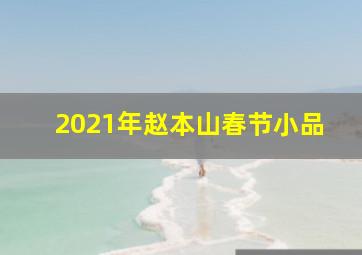 2021年赵本山春节小品